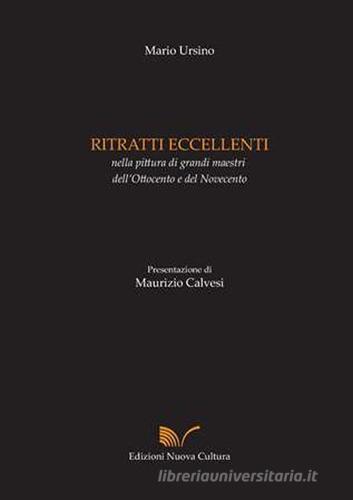 Mario Ursino

RITRATTI ECCELLENTI
nella pittura di grandi maestri
dell'Ottocento e del Novecento

Presentazione di
Maurizio Calvesi

Edizioni Nuova Cultura

libreriauniversitaria.it